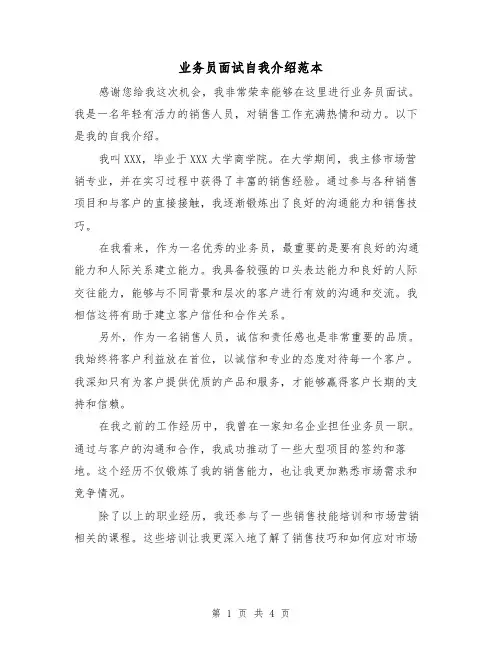 业务员面试自我介绍范本

感谢您给我这次机会，我非常荣幸能够在这里进行业务员面试。我是一名年轻有活力的销售人员，对销售工作充满热情和动力。以下是我的自我介绍。

我叫XXX，毕业于XXX大学商学院。在大学期间，我主修市场营销专业，并在实习过程中获得了丰富的销售经验。通过参与各种销售项目和与客户的直接接触，我逐渐锻炼出了良好的沟通能力和销售技巧。

在我看来，作为一名优秀的业务员，最重要的是要有良好的沟通能力和人际关系建立能力。我具备较强的口头表达能力和良好的人际交往能力，能够与不同背景和层次的客户进行有效的沟通和交流。我相信这将有助于建立客户信任和合作关系。

另外，作为一名销售人员，诚信和责任感也是非常重要的品质。我始终将客户利益放在首位，以诚信和专业的态度对待每一个客户。我深知只有为客户提供优质的产品和服务，才能够赢得客户长期的支持和信赖。

在我之前的工作经历中，我曾在一家知名企业担任业务员一职。通过与客户的沟通和合作，我成功推动了一些大型项目的签约和落地。这个经历不仅锻炼了我的销售能力，也让我更加熟悉市场需求和竞争情况。

除了以上的职业经历，我还参与了一些销售技能培训和市场营销相关的课程。这些培训让我更深入地了解了销售技巧和如何应对市场

第 1 页 共 4 页